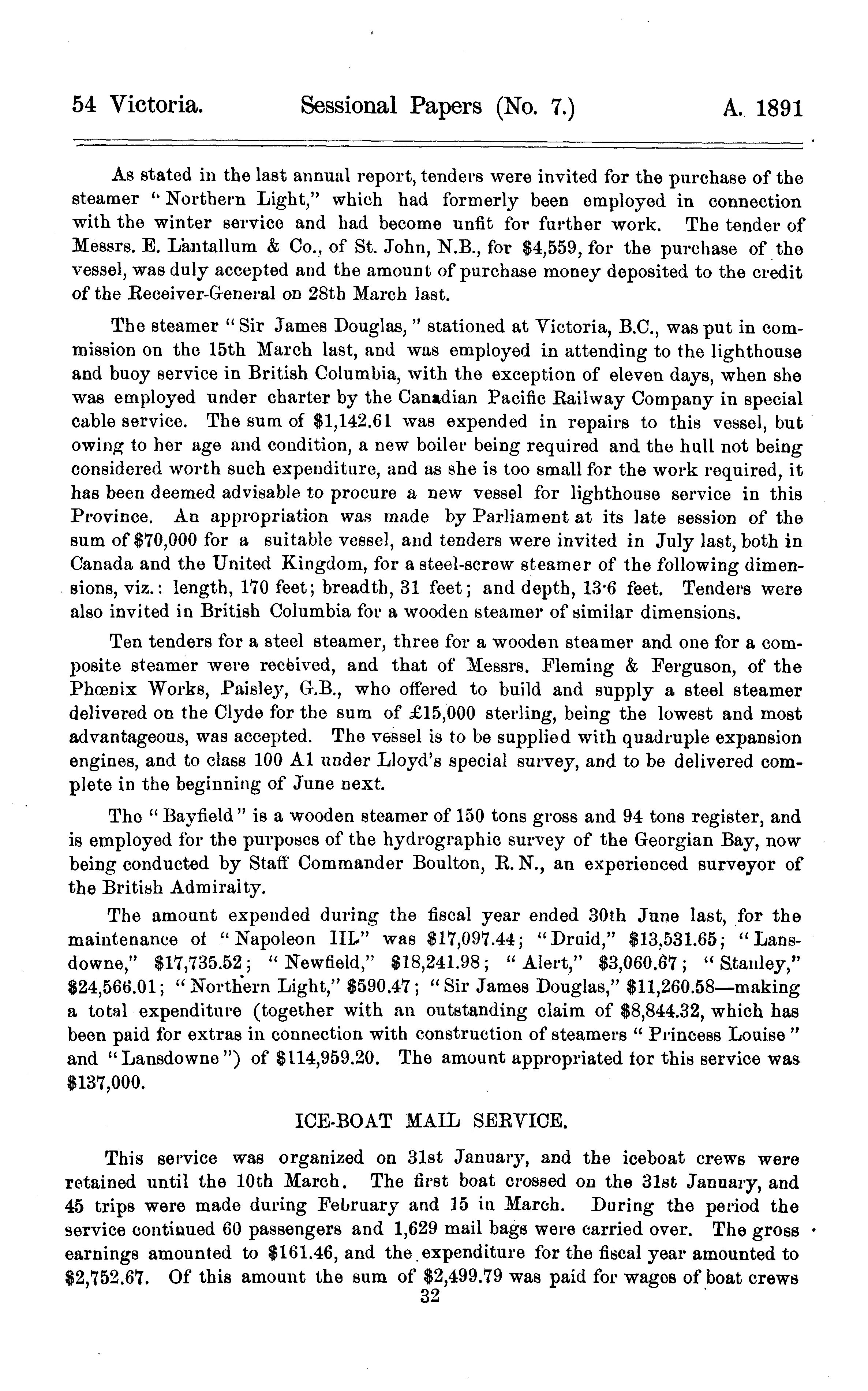 54 Victoria. Sessional Papers (No. 7.) A. 1891

As stated in the last annual report, tenders were invited for the purchase of the steamer "Northern Light," which had formerly been employed in connection with the winter service and had become unfit for further work. The tender of Messrs. E. Lantallum & Co., of St. John, N.B., for $4,559, for the purchase of the vessel, was duly accepted and the amount of purchase money deposited to the credit of the Receiver-General on 28th March last.

The steamer "Sir James Douglas," stationed at Victoria, B.C., was put in commission on the 15th March last, and was employed in attending to the lighthouse and buoy service in British Columbia, with the exception of eleven days, when she was employed under charter by the Canadian Pacific Railway Company in special cable service. The sum of $1,142.61 was expended in repairs to this vessel, but owing to her age and condition, a new boiler being required and the hull not being considered worth such expenditure, and as she is too small for the work required, it has been deemed advisable to procure a new vessel for lighthouse service in this Province. An appropriation was made by Parliament at its late session of the sum of $70,000 for a suitable vessel, and tenders were invited in July last, both in Canada and the United Kingdom, for a steel-screw steamer of the following dimensions, viz.: length, 170 feet; breadth, 31 feet; and depth, 13·6 feet. Tenders were also invited in British Columbia for a wooden steamer of similar dimensions.

Ten tenders for a steel steamer, three for a wooden steamer and one for a composite steamer were received, and that of Messrs. Fleming & Ferguson, of the Phœnix Works, Paisley, G.B., who offered to build and supply a steel steamer delivered on the Clyde for the sum of £15,000 sterling, being the lowest and most advantageous, was accepted. The vessel is to be supplied with quadruple expansion engines, and to class 100 A1 under Lloyd's special survey, and to be delivered complete in the beginning of June next.

The "Bayfield" is a wooden steamer of 150 tons gross and 94 tons register, and is employed for the purposes of the hydrographic survey of the Georgian Bay, now being conducted by Staff Commander Boulton, R. N., an experienced surveyor of the British Admiralty.

The amount expended during the fiscal year ended 30th June last, for the maintenance of "Napoleon III." was $17,097.44; "Druid," $13,531.65; "Lansdowne," $17,735.52; "Newfield," $18,241.98; "Alert," $3,060.67; "Stanley," $24,566.01; "Northern Light," $590.47; "Sir James Douglas," $11,260.58—making a total expenditure (together with an outstanding claim of $8,844.32, which has been paid for extras in connection with construction of steamers "Princess Louise" and "Lansdowne") of $114,959.20. The amount appropriated for this service was $137,000.

ICE-BOAT MAIL SERVICE.

This service was organized on 31st January, and the iceboat crews were retained until the 10th March. The first boat crossed on the 31st January, and 45 trips were made during February and 15 in March. During the period the service continued 60 passengers and 1,629 mail bags were carried over. The gross earnings amounted to $161.46, and the expenditure for the fiscal year amounted to $2,752.67. Of this amount the sum of $2,499.79 was paid for wages of boat crews

32